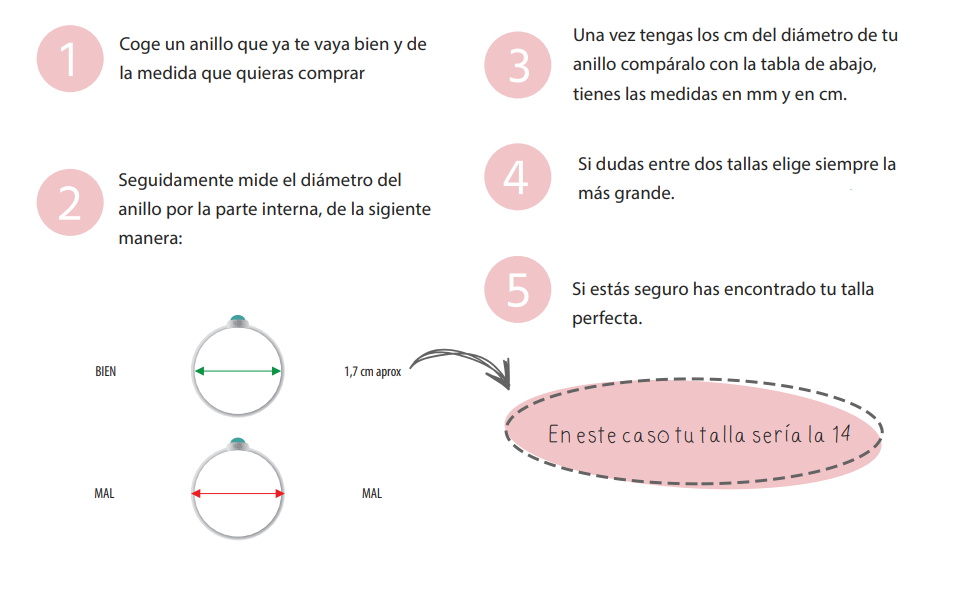 1 Coge un anillo que ya te vaya bien y de la medida que quieras comprar

2 Seguidamente mide el diámetro del anillo por la parte interna, de la sigiente manera:

BIEN

1,7 cm aprox

MAL

MAL

3 Una vez tengas los cm del diámetro de tu anillo compáralo con la tabla de abajo, tienes las medidas en mm y en cm.

4 Si dudas entre dos tallas elige siempre la más grande.

5 Si estás seguro has encontrado tu talla perfecta.

En este caso tu talla sería la 14